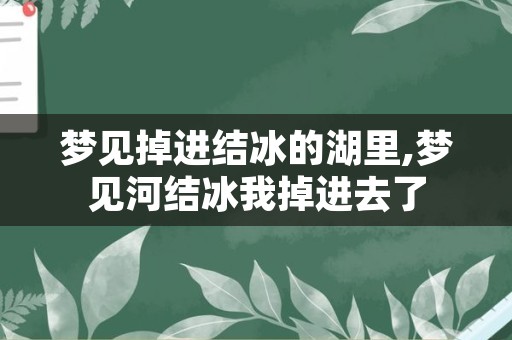 梦见掉进结冰的湖里,梦见河结冰我掉进去了